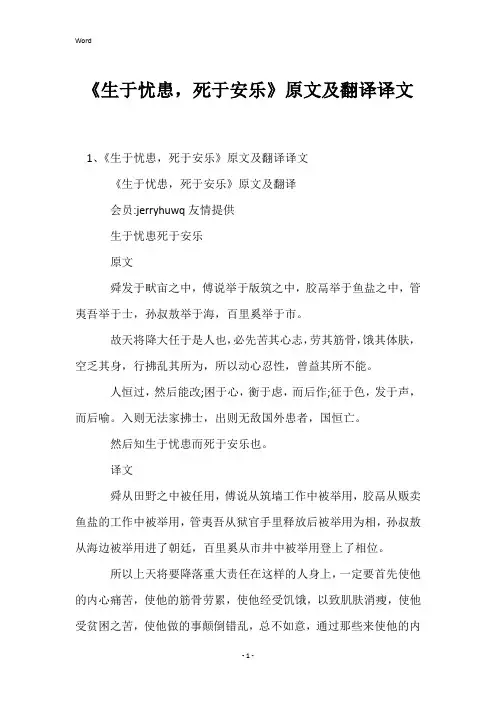 Word

《生于忧患，死于安乐》原文及翻译译文

1、《生于忧患，死于安乐》原文及翻译译文

《生于忧患，死于安乐》原文及翻译

会员:jerryhuwq 友情提供

生于忧患死于安乐

原文

舜发于畎亩之中，傅说举于版筑之中，胶鬲举于鱼盐之中，管夷吾举于士，孙叔敖举于海，百里奚举于市。

故天将降大任于是人也，必先苦其心志，劳其筋骨，饿其体肤，空乏其身，行拂乱其所为，所以动心忍性，曾益其所不能。

人恒过，然后能改;困于心，衡于虑，而后作;征于色，发于声，而后喻。入则无法家拂士，出则无敌国外患者，国恒亡。

然后知生于忧患而死于安乐也。

译文

舜从田野之中被任用，傅说从筑墙工作中被举用，胶鬲从贩卖鱼盐的工作中被举用，管夷吾从狱官手里释放后被举用为相，孙叔敖从海边被举用进了朝廷，百里奚从市井中被举用登上了相位。

所以上天将要降落重大责任在这样的人身上，一定要首先使他的内心痛苦，使他的筋骨劳累，使他经受饥饿，以致肌肤消瘦，使他受贫困之苦，使他做的事颠倒错乱，总不如意，通过那些来使他的内

- 1 -